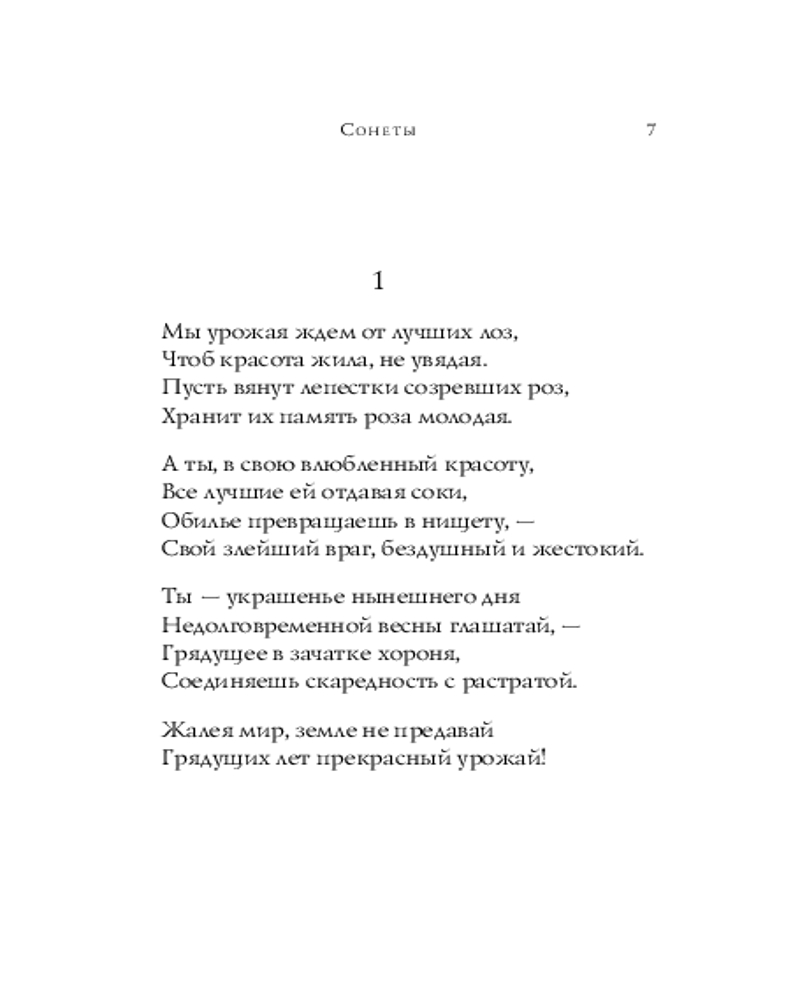 Сонеты 7

1

Мы урожая ждем от лучших лоз,
Чтоб красота жила, не увядая.
Пусть вянут лепестки созревших роз,
Хранит их память роза молодая.

А ты, в свою влюбленный красоту,
Все лучшие ей отдавая соки,
Обилье превращаешь в нищету, —
Свой злейший враг, бездушный и жестокий.

Ты — украшенье нынешнего дня
Недолговременной весны глашатай, —
Грядущее в зачатке хороня,
Соединяешь скаредность с растратой.

Жалея мир, земле не предавай
Грядущих лет прекрасный урожай!